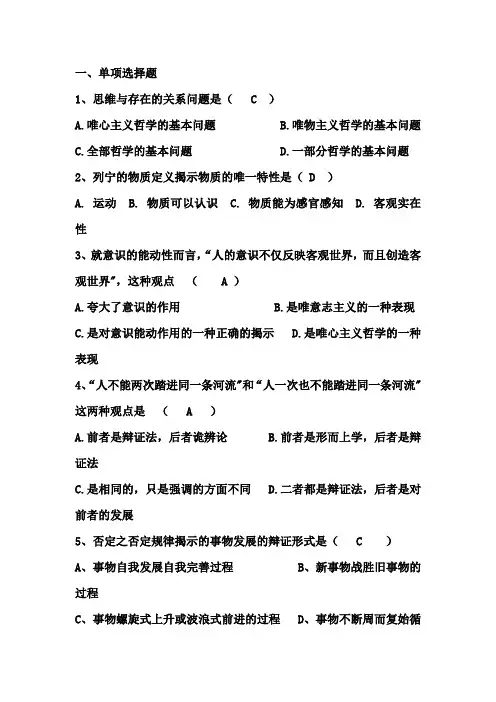 一、单项选择题

1、思维与存在的关系问题是（　C　）

A.唯心主义哲学的基本问题　　B.唯物主义哲学的基本问题

C.全部哲学的基本问题　　D.一部分哲学的基本问题

2、列宁的物质定义揭示物质的唯一特性是（ D ）

A. 运动　B. 物质可以认识　C. 物质能为感官感知　D. 客观实在性

3、就意识的能动性而言，“人的意识不仅反映客观世界，而且创造客观世界”，这种观点　（　A ）

A.夸大了意识的作用　　B.是唯意志主义的一种表现

C.是对意识能动作用的一种正确的揭示　D.是唯心主义哲学的一种表现

4、“人不能两次踏进同一条河流”和“人一次也不能踏进同一条河流”这两种观点是　（　A　）

A.前者是辩证法，后者诡辩论　　B.前者是形而上学，后者是辩证法

C.是相同的，只是强调的方面不同　D.二者都是辩证法，后者是对前者的发展

5、否定之否定规律揭示的事物发展的辩证形式是（　C　）

A、事物自我发展自我完善过程　　B、新事物战胜旧事物的过程

C、事物螺旋式上升或波浪式前进的过程　D、事物不断周而复始循